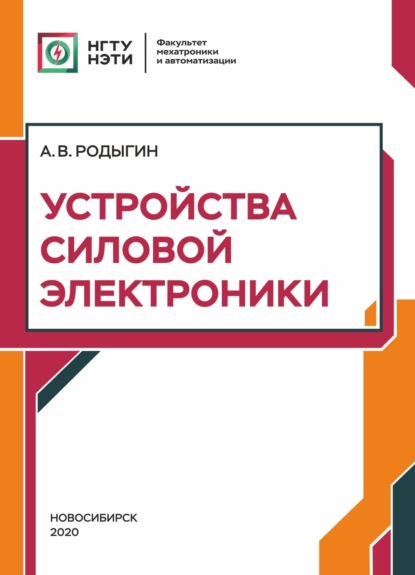 НГТУ
НЭТИ

Факультет
мехатроники
и автоматизации

А. В. РОДЫГИН

УСТРОЙСТВА
СИЛОВОЙ
ЭЛЕКТРОНИКИ

НОВОСИБИРСК
2020